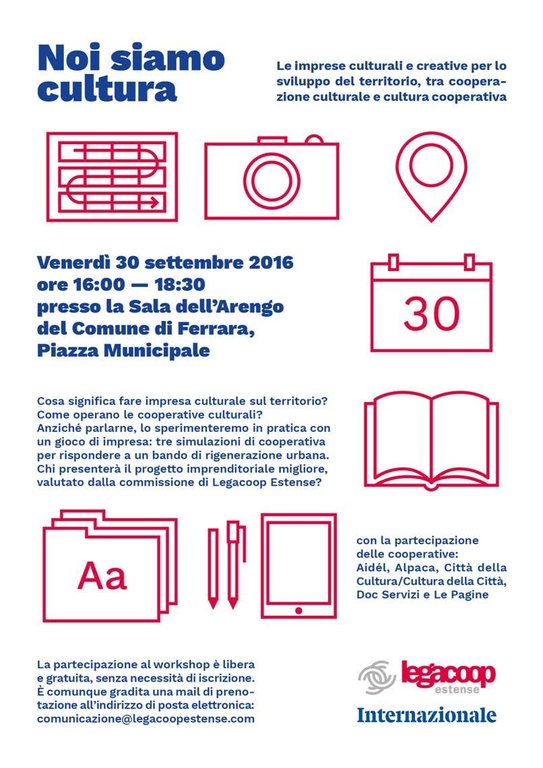 Noi siamo cultura

Le imprese culturali e creative per lo sviluppo del territorio, tra cooperazione culturale e cultura cooperativa

Venerdì 30 settembre 2016
ore 16:00 — 18:30
presso la Sala dell'Arengo del Comune di Ferrara, Piazza Municipale

30

Cosa significa fare impresa culturale sul territorio? Come operano le cooperative culturali? Anziché parlarne, lo sperimenteremo in pratica con un gioco di impresa: tre simulazioni di cooperativa per rispondere a un bando di rigenerazione urbana. Chi presenterà il progetto imprenditoriale migliore, valutato dalla commissione di Legacoop Estense?

Aa

con la partecipazione delle cooperative: Aidél, Alpaca, Città della Cultura/Cultura della Città, Doc Servizi e Le Pagine

La partecipazione al workshop è libera e gratuita, senza necessità di iscrizione. È comunque gradita una mail di prenotazione all'indirizzo di posta elettronica: comunicazione@legacoopestense.com

legacoop estense

Internazionale